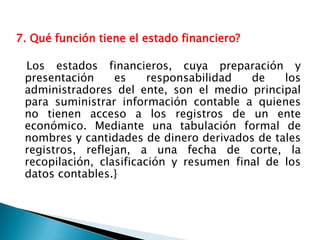 7. Qué función tiene el estado financiero?

Los estados financieros, cuya preparación y presentación es responsabilidad de los administradores del ente, son el medio principal para suministrar información contable a quienes no tienen acceso a los registros de un ente económico. Mediante una tabulación formal de nombres y cantidades de dinero derivados de tales registros, reflejan, a una fecha de corte, la recopilación, clasificación y resumen final de los datos contables.}